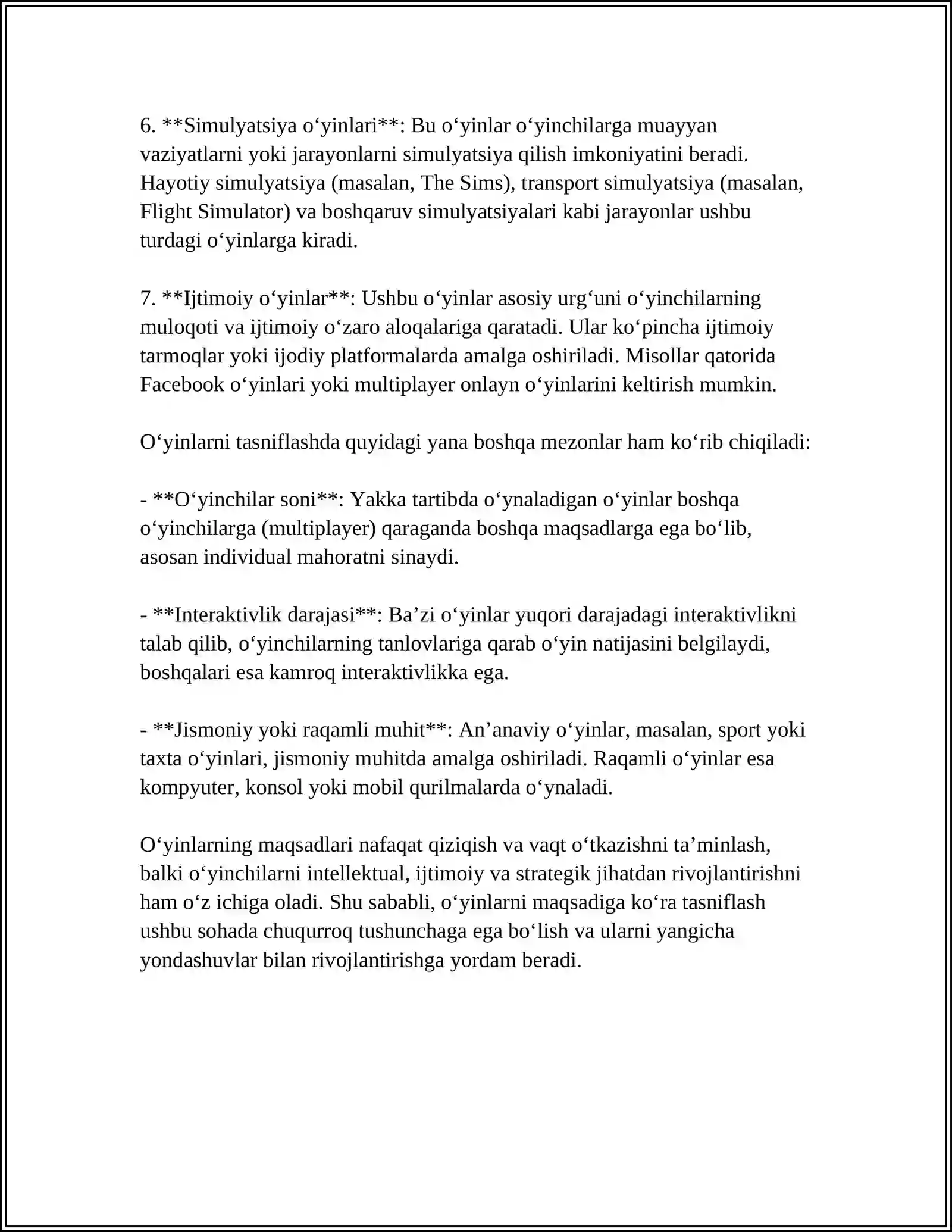 6. **Simulyatsiya o'yinlari**: Bu o'yinlar o'yinchilarga muayyan vaziyatlarni yoki jarayonlarni simulyatsiya qilish imkoniyatini beradi. Hayotiy simulyatsiya (masalan, The Sims), transport simulyatsiya (masalan, Flight Simulator) va boshqaruv simulyatsiyalari kabi jarayonlar ushbu turdagi o'yinlarga kiradi.

7. **Ijtimoiy o'yinlar**: Ushbu o'yinlar asosiy urg'uni o'yinchilarning muloqoti va ijtimoiy o'zaro aloqalariga qaratadi. Ular ko'pincha ijtimoiy tarmoqlar yoki ijodiy platformalarda amalga oshiriladi. Misollar qatorida Facebook o'yinlari yoki multiplayer onlayn o'yinlarini keltirish mumkin.

O'yinlarni tasniflashda quyidagi yana boshqa mezonlar ham ko'rib chiqiladi:

- **O'yinchilar soni**: Yakka tartibda o'ynaladigan o'yinlar boshqa o'yinchilarga (multiplayer) qaraganda boshqa maqsadlarga ega bo'lib, asosan individual mahoratni sinaydi.

- **Interaktivlik darajasi**: Ba'zi o'yinlar yuqori darajadagi interaktivlikni talab qilib, o'yinchilarning tanlovlariga qarab o'yin natijasini belgilaydi, boshqalari esa kamroq interaktivlikka ega.

- **Jismoniy yoki raqamli muhit**: An'anaviy o'yinlar, masalan, sport yoki taxta o'yinlari, jismoniy muhitda amalga oshiriladi. Raqamli o'yinlar esa kompyuter, konsol yoki mobil qurilmalarda o'ynaladi.

O'yinlarning maqsadlari nafaqat qiziqish va vaqt o'tkazishni ta'minlash, balki o'yinchilarni intellektual, ijtimoiy va strategik jihatdan rivojlantirishni ham o'z ichiga oladi. Shu sababli, o'yinlarni maqsadiga ko'ra tasniflash ushbu sohada chuqurroq tushunchaga ega bo'lish va ularni yangicha yondashuvlar bilan rivojlantirishga yordam beradi.